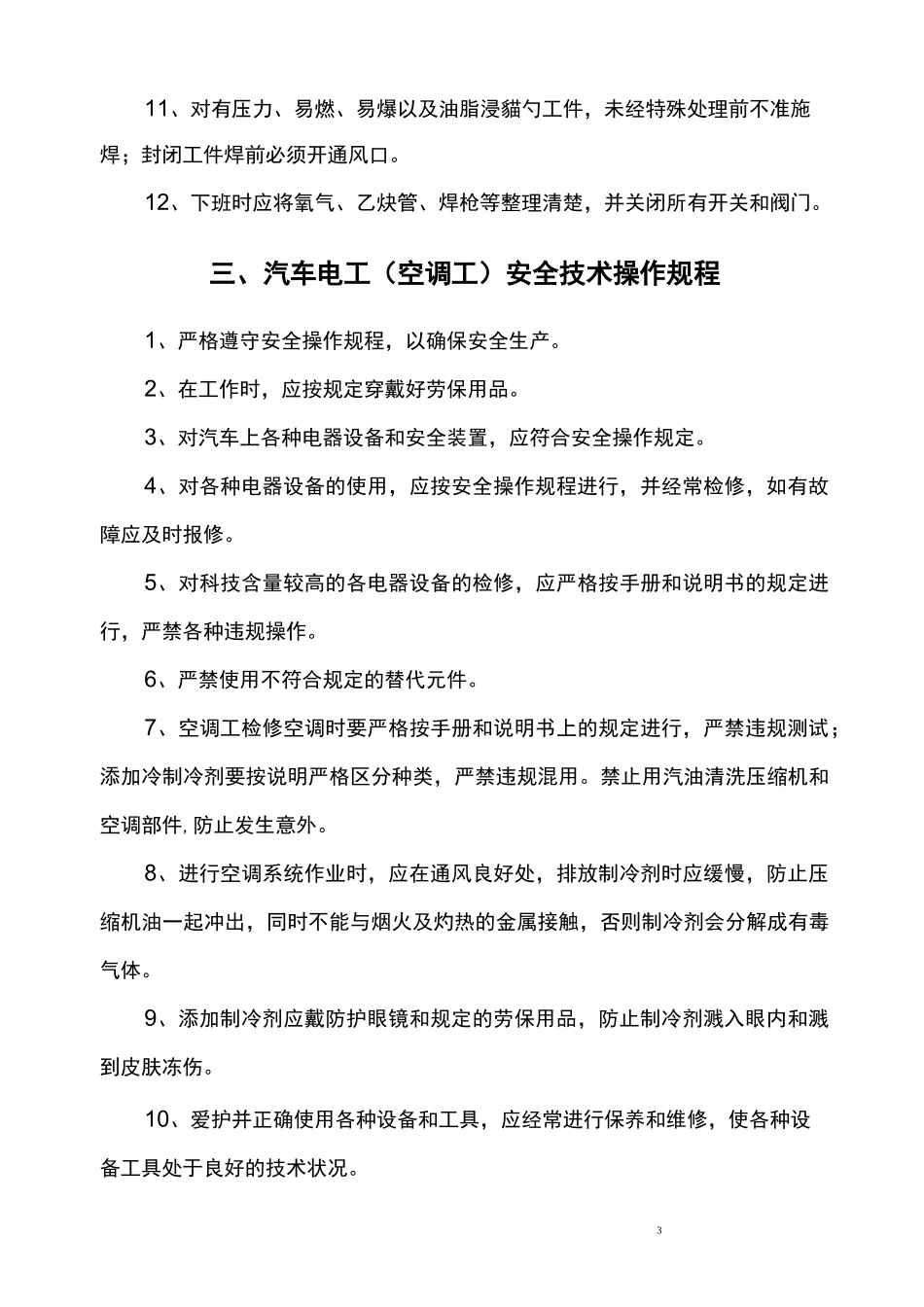 11、对有压力、易燃、易爆以及油脂浸貓勺工件，未经特殊处理前不准施焊；封闭工件焊前必须开通风口。

12、下班时应将氧气、乙炔管、焊枪等整理清楚，并关闭所有开关和阀门。

三、汽车电工（空调工）安全技术操作规程

1、严格遵守安全操作规程，以确保安全生产。

2、在工作时，应按规定穿戴好劳保用品。

3、对汽车上各种电器设备和安全装置，应符合安全操作规定。

4、对各种电器设备的使用，应按安全操作规程进行，并经常检修，如有故障应及时报修。

5、对科技含量较高的各电器设备的检修，应严格按手册和说明书的规定进行，严禁各种违规操作。

6、严禁使用不符合规定的替代元件。

7、空调工检修空调时要严格按手册和说明书上的规定进行，严禁违规测试；添加冷制冷剂要按说明严格区分种类，严禁违规混用。禁止用汽油清洗压缩机和空调部件,防止发生意外。

8、进行空调系统作业时，应在通风良好处，排放制冷剂时应缓慢，防止压缩机油一起冲出，同时不能与烟火及灼热的金属接触，否则制冷剂会分解成有毒气体。

9、添加制冷剂应戴防护眼镜和规定的劳保用品，防止制冷剂溅入眼内和溅到皮肤冻伤。

10、爱护并正确使用各种设备和工具，应经常进行保养和维修，使各种设备工具处于良好的技术状况。

3